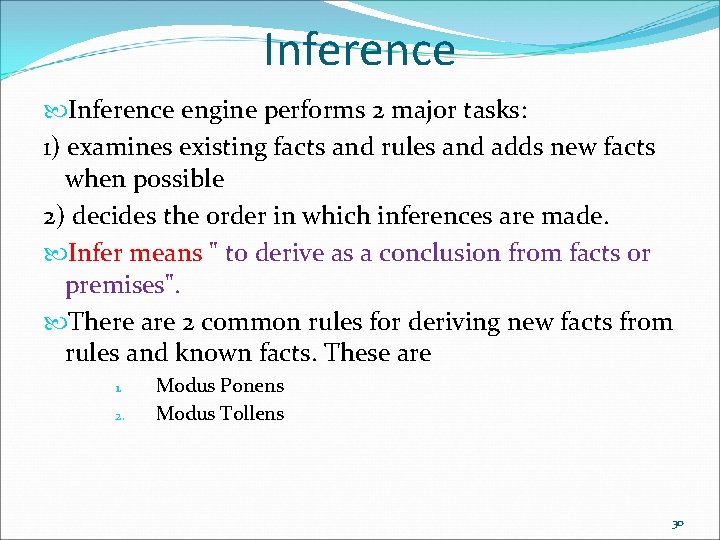 Inference

Inference engine performs 2 major tasks:

1) examines existing facts and rules and adds new facts when possible

2) decides the order in which inferences are made.

Infer means " to derive as a conclusion from facts or premises".

There are 2 common rules for deriving new facts from rules and known facts. These are

1. Modus Ponens
2. Modus Tollens

30